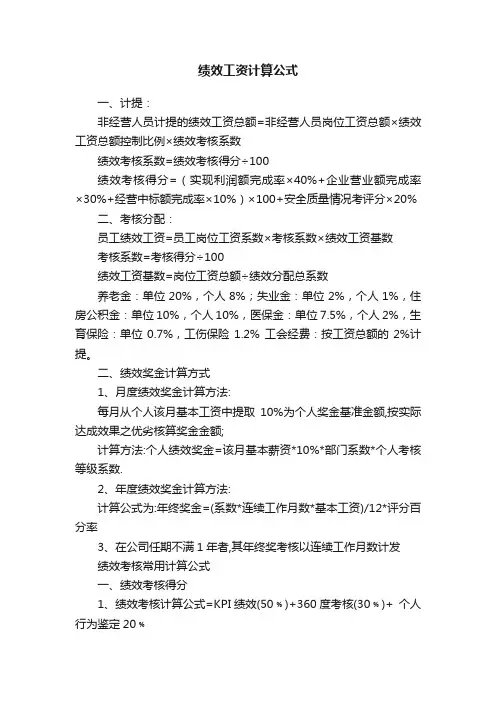 绩效工资计算公式

一、计提：

非经营人员计提的绩效工资总额=非经营人员岗位工资总额×绩效工资总额控制比例×绩效考核系数

绩效考核系数=绩效考核得分÷100

绩效考核得分=（实现利润额完成率×40%+企业营业额完成率×30%+经营中标额完成率×10%）×100+安全质量情况考评分×20%

二、考核分配：

员工绩效工资=员工岗位工资系数×考核系数×绩效工资基数

考核系数=考核得分÷100

绩效工资基数=岗位工资总额÷绩效分配总系数

养老金：单位 20%，个人 8%；失业金：单位 2%，个人 1%，住房公积金：单位 10%，个人 10%，医保金：单位 7.5%，个人 2%，生育保险：单位 0.7%，工伤保险 1.2% 工会经费：按工资总额的 2%计提。

二、绩效奖金计算方式

1、月度绩效奖金计算方法:

每月从个人该月基本工资中提取 10%为个人奖金基准金额,按实际达成效果之优劣核算奖金金额;

计算方法:个人绩效奖金=该月基本薪资*10%*部门系数*个人考核等级系数.

2、年度绩效奖金计算方法:

计算公式为:年终奖金=(系数*连续工作月数*基本工资)/12*评分百分率

3、在公司任期不满 1 年者,其年终奖考核以连续工作月数计发

绩效考核常用计算公式

一、绩效考核得分

1、绩效考核计算公式=KPI 绩效(50％)+360 度考核(30％)+ 个人行为鉴定 20％